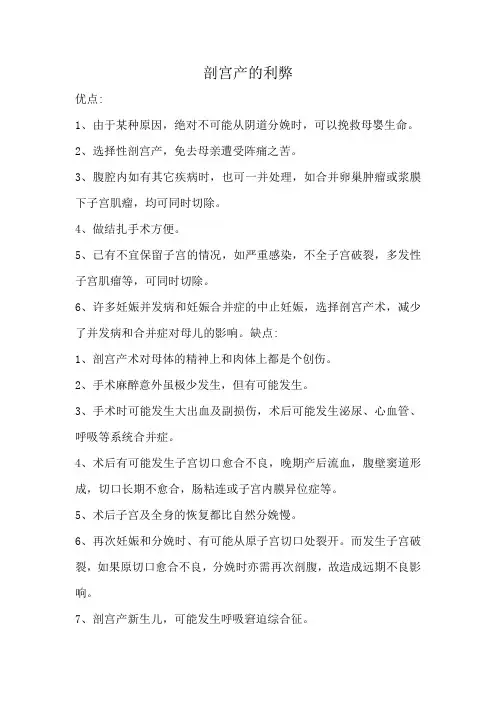 剖宫产的利弊

优点:

1、由于某种原因，绝对不可能从阴道分娩时，可以挽救母婴生命。

2、选择性剖宫产，免去母亲遭受阵痛之苦。

3、腹腔内如有其它疾病时，也可一并处理，如合并卵巢肿瘤或浆膜下子宫肌瘤，均可同时切除。

4、做结扎手术方便。

5、已有不宜保留子宫的情况，如严重感染，不全子宫破裂，多发性子宫肌瘤等，可同时切除。

6、许多妊娠并发病和妊娠合并症的中止妊娠，选择剖宫产术，减少了并发病和合并症对母儿的影响。缺点:

1、剖宫产术对母体的精神上和肉体上都是个创伤。

2、手术麻醉意外虽极少发生，但有可能发生。

3、手术时可能发生大出血及副损伤，术后可能发生泌尿、心血管、呼吸等系统合并症。

4、术后有可能发生子宫切口愈合不良，晚期产后流血，腹壁窦道形成，切口长期不愈合，肠粘连或子宫内膜异位症等。

5、术后子宫及全身的恢复都比自然分娩慢。

6、再次妊娠和分娩时、有可能从原子宫切口处裂开。而发生子宫破裂，如果原切口愈合不良，分娩时亦需再次剖腹，故造成远期不良影响。

7、剖宫产新生儿，可能发生呼吸窘迫综合征。